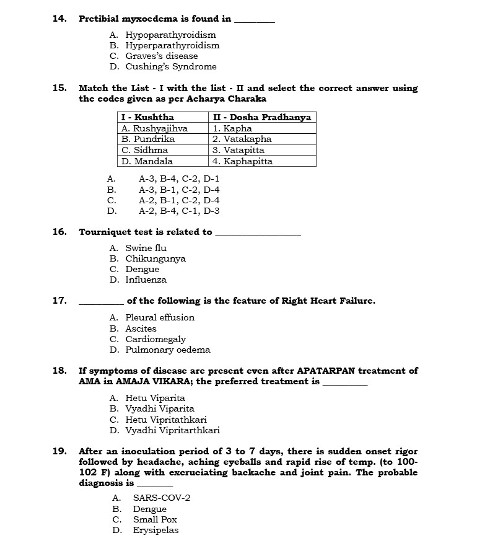 14. Pretibial myxoedema is found in ________

A. Hypoparathyroidism
B. Hyperparathyroidism
C. Graves's disease
D. Cushing's Syndrome

15. Match the List - I with the list - II and select the correct answer using the codes given as per Acharya Charaka

| I - Kushtha | II - Dosha Pradhanya |
|---|---|
| A. Rushyajihva | 1. Kapha |
| B. Pundrika | 2. Vatakapha |
| C. Sidhma | 3. Vatapitta |
| D. Mandala | 4. Kaphapitta |

A. A-3, B-4, C-2, D-1
B. A-3, B-1, C-2, D-4
C. A-2, B-1, C-2, D-4
D. A-2, B-4, C-1, D-3

16. Tourniquet test is related to ________________

A. Swine flu
B. Chikungunya
C. Dengue
D. Influenza

17. ________ of the following is the feature of Right Heart Failure.

A. Pleural effusion
B. Ascites
C. Cardiomegaly
D. Pulmonary oedema

18. If symptoms of disease are present even after APATARPAN treatment of AMA in AMAJA VIKARA; the preferred treatment is ________

A. Hetu Viparita
B. Vyadhi Viparita
C. Hetu Vipritathkari
D. Vyadhi Vipritarthkari

19. After an inoculation period of 3 to 7 days, there is sudden onset rigor followed by headache, aching eyeballs and rapid rise of temp. (to 100-102 F) along with excruciating backache and joint pain. The probable diagnosis is ________

A. SARS-COV-2
B. Dengue
C. Small Pox
D. Erysipelas